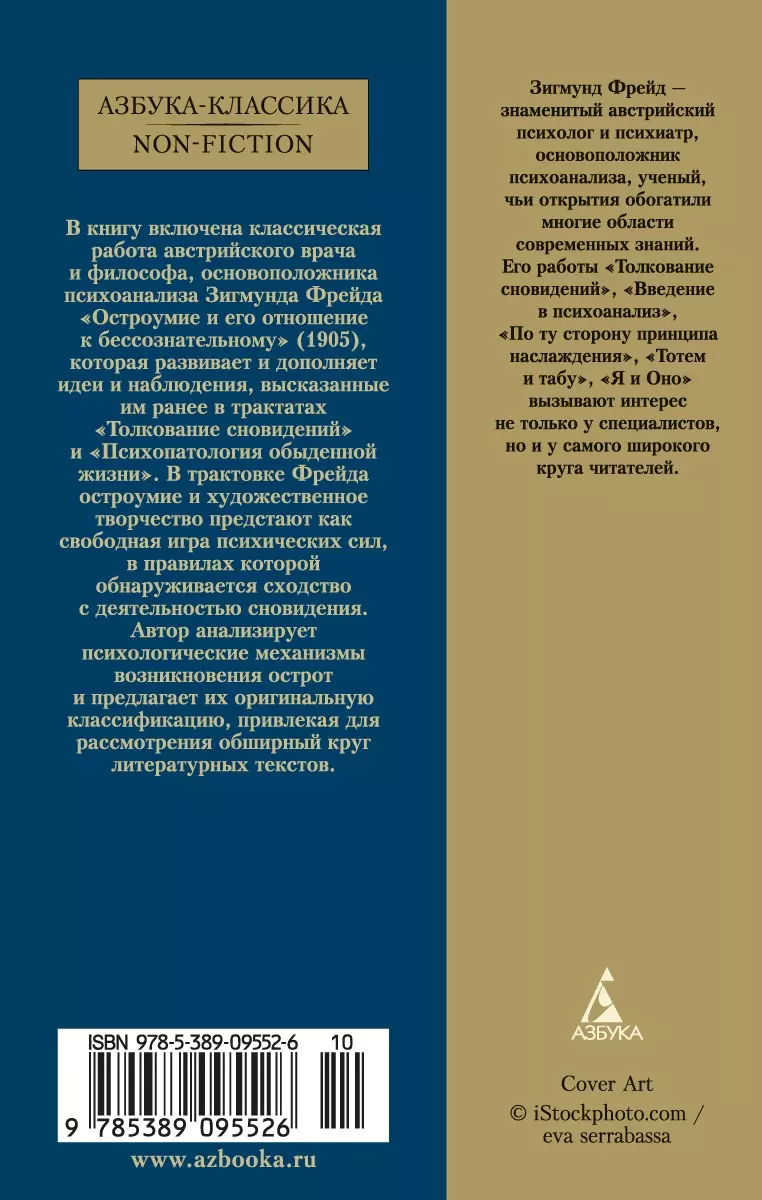 АЗБУКА-КЛАССИКА
NON-FICTION

В книгу включена классическая работа австрийского врача и философа, основоположника психоанализа Зигмунда Фрейда «Остроумие и его отношение к бессознательному» (1905), которая развивает и дополняет идеи и наблюдения, высказанные им ранее в трактатах «Толкование сновидений» и «Психопатология обыденной жизни». В трактовке Фрейда остроумие и художественное творчество предстают как свободная игра психических сил, в правилах которой обнаруживается сходство с деятельностью сновидения. Автор анализирует психологические механизмы возникновения острот и предлагает их оригинальную классификацию, привлекая для рассмотрения обширный круг литературных текстов.

ISBN 978-5-389-09552-6 10

9 785389 095526

www.azbooka.ru

Зигмунд Фрейд — знаменитый австрийский психолог и психиатр, основоположник психоанализа, ученый, чьи открытия обогатили многие области современных знаний. Его работы «Толкование сновидений», «Введение в психоанализ», «По ту сторону принципа наслаждения», «Тотем и табу», «Я и Оно» вызывают интерес не только у специалистов, но и у самого широкого круга читателей.

АЗБУКА

Cover Art
© iStockphoto.com / eva serrabassa